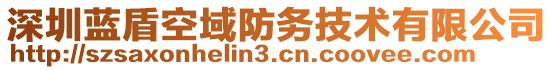 深圳蓝盾空域防务技术有限公司
http://szsaxonhelin3.cn.coovee.com